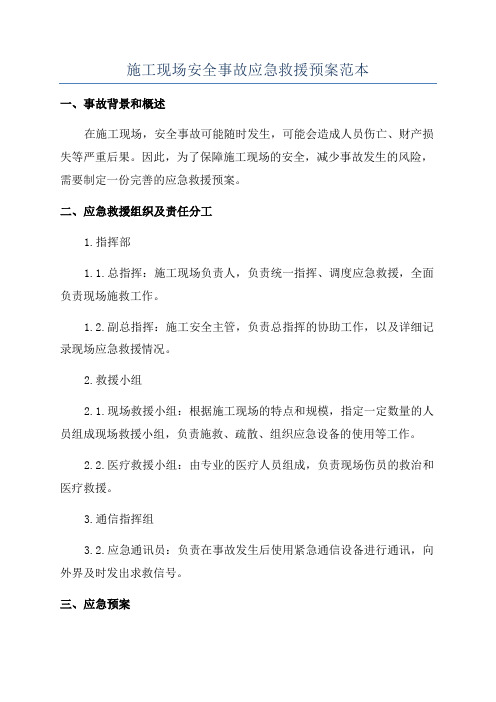 施工现场安全事故应急救援预案范本

一、事故背景和概述

在施工现场，安全事故可能随时发生，可能会造成人员伤亡、财产损失等严重后果。因此，为了保障施工现场的安全，减少事故发生的风险，需要制定一份完善的应急救援预案。

二、应急救援组织及责任分工

1.指挥部

1.1.总指挥：施工现场负责人，负责统一指挥、调度应急救援，全面负责现场施救工作。

1.2.副总指挥：施工安全主管，负责总指挥的协助工作，以及详细记录现场应急救援情况。

2.救援小组

2.1.现场救援小组：根据施工现场的特点和规模，指定一定数量的人员组成现场救援小组，负责施救、疏散、组织应急设备的使用等工作。

2.2.医疗救援小组：由专业的医疗人员组成，负责现场伤员的救治和医疗救援。

3.通信指挥组

3.2.应急通讯员：负责在事故发生后使用紧急通信设备进行通讯，向外界及时发出求救信号。

三、应急预案